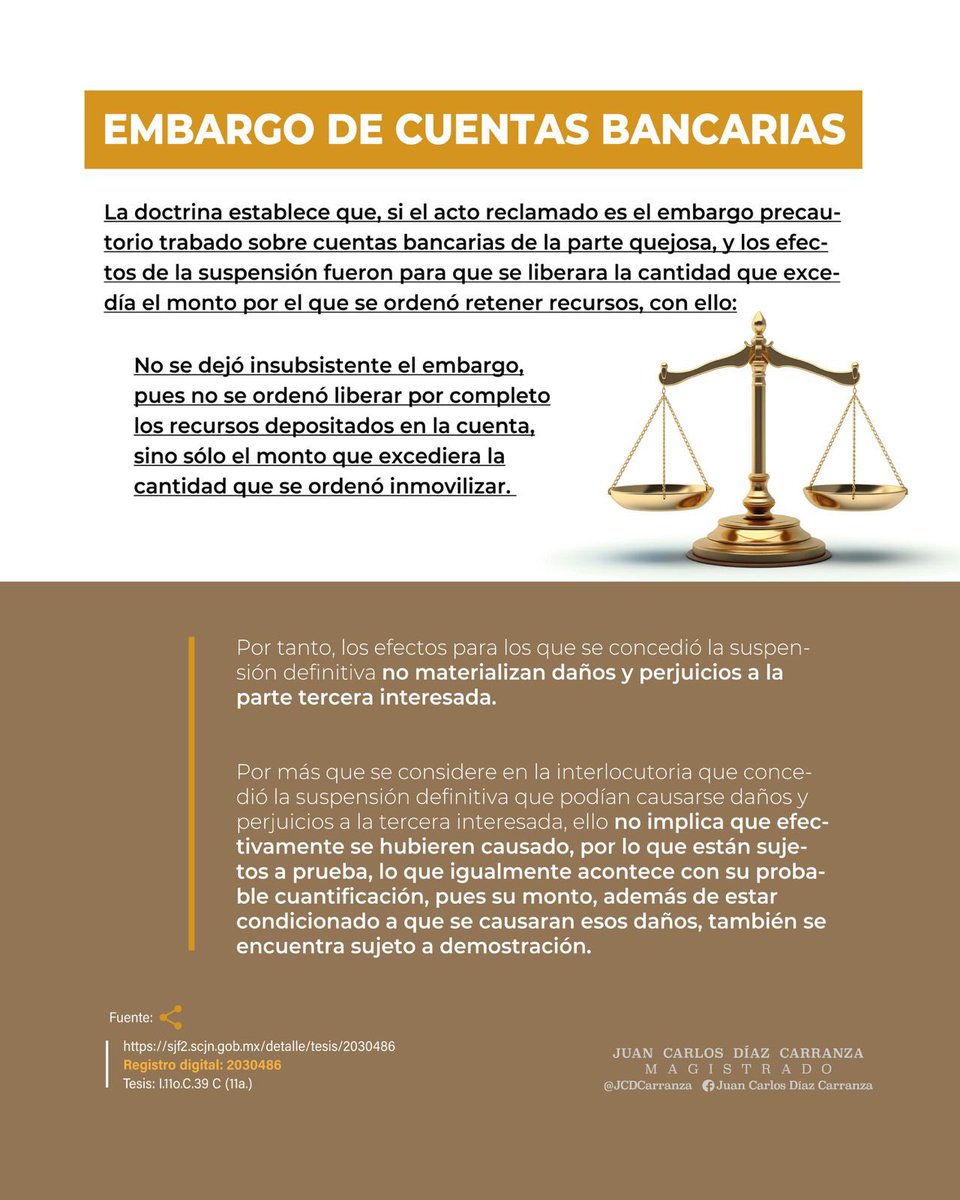 EMBARGO DE CUENTAS BANCARIAS

La doctrina establece que, si el acto reclamado es el embargo precautorio trabado sobre cuentas bancarias de la parte quejosa, y los efectos de la suspensión fueron para que se liberara la cantidad que excedía el monto por el que se ordenó retener recursos, con ello:

No se dejó insubsistente el embargo, pues no se ordenó liberar por completo los recursos depositados en la cuenta, sino sólo el monto que excediera la cantidad que se ordenó inmovilizar.

Por tanto, los efectos para los que se concedió la suspensión definitiva no materializan daños y perjuicios a la parte tercera interesada.

Por más que se considere en la interlocutoria que concedió la suspensión definitiva que podían causarse daños y perjuicios a la tercera interesada, ello no implica que efectivamente se hubieren causado, por lo que están sujetos a prueba, lo que igualmente acontece con su probable cuantificación, pues su monto, además de estar condicionado a que se causaran esos daños, también se encuentra sujeto a demostración.

Fuente:
https://sjf2.scjn.gob.mx/detalle/tesis/2030486
Registro digital: 2030486
Tesis: I.11o.C.39 C (11a.)

JUAN CARLOS DÍAZ CARRANZA
MAGISTRADO
@JCDCarranza Juan Carlos Díaz Carranza